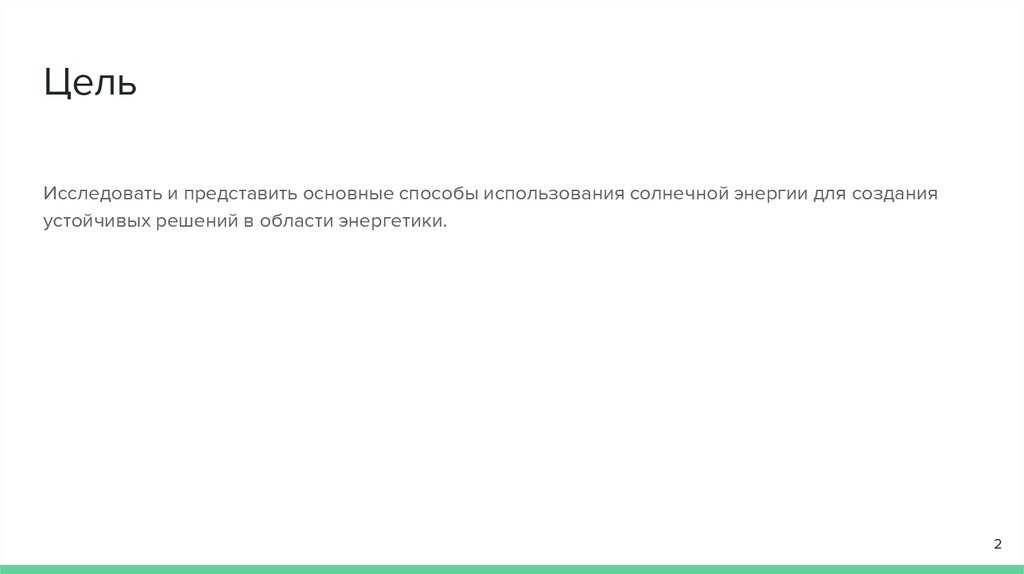 Цель

Исследовать и представить основные способы использования солнечной энергии для создания устойчивых решений в области энергетики.

2